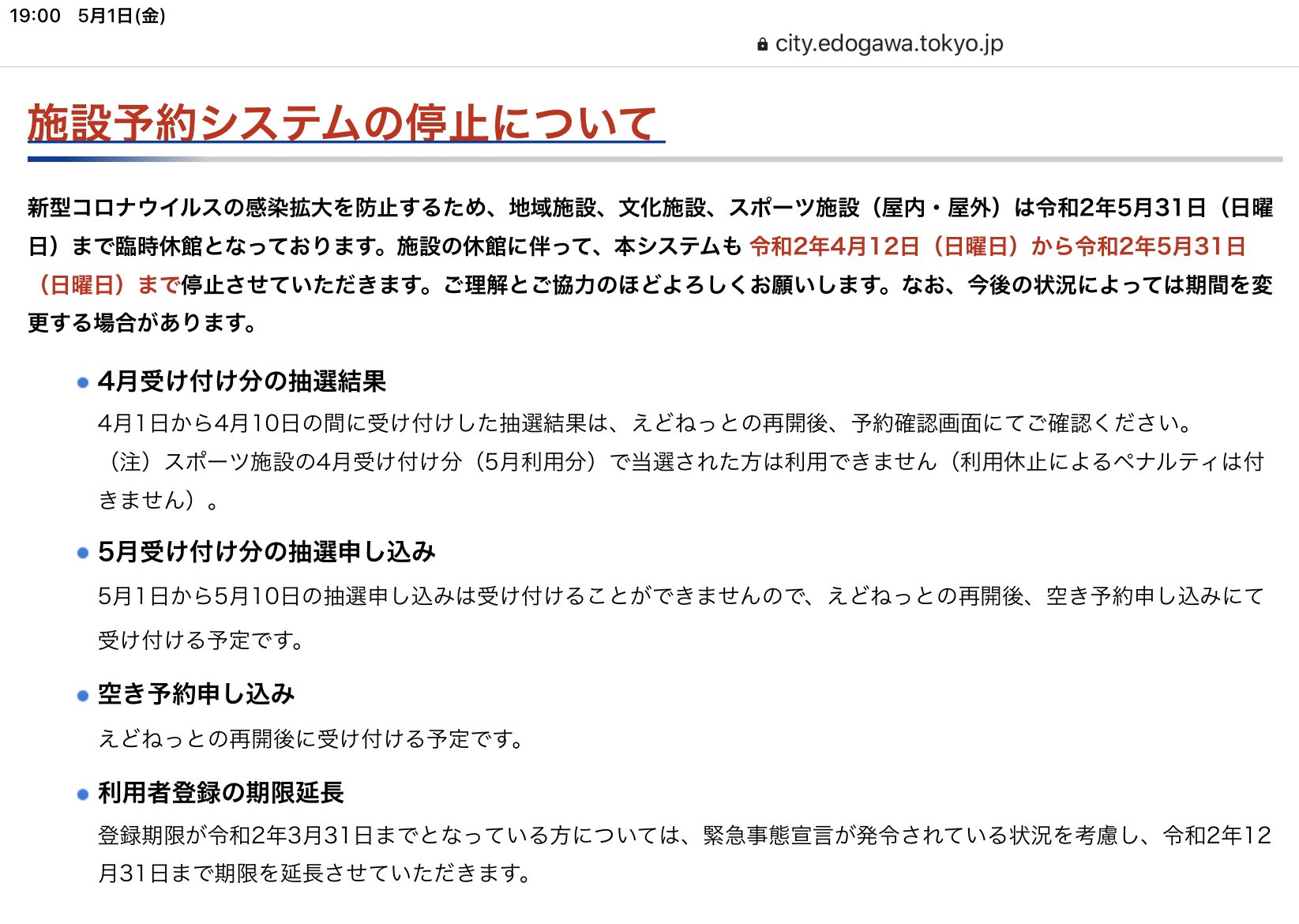 19:00 5月1日(金)

city.edogawa.tokyo.jp

施設予約システムの停止について

新型コロナウイルスの感染拡大を防止するため、地域施設、文化施設、スポーツ施設（屋内・屋外）は令和2年5月31日（日曜日）まで臨時休館となっております。施設の休館に伴って、本システムも 令和2年4月12日（日曜日）から令和2年5月31日（日曜日）まで停止させていただきます。ご理解とご協力のほどよろしくお願いします。なお、今後の状況によっては期間を変更する場合があります。

4月受け付け分の抽選結果

4月1日から4月10日の間に受け付けした抽選結果は、えどねっとの再開後、予約確認画面にてご確認ください。
（注）スポーツ施設の4月受け付け分（5月利用分）で当選された方は利用できません（利用休止によるペナルティは付きません）。

5月受け付け分の抽選申し込み

5月1日から5月10日の抽選申し込みは受け付けることができませんので、えどねっとの再開後、空き予約申し込みにて受け付ける予定です。

空き予約申し込み

えどねっとの再開後に受け付ける予定です。

利用者登録の期限延長

登録期限が令和2年3月31日までとなっている方については、緊急事態宣言が発令されている状況を考慮し、令和2年12月31日まで期限を延長させていただきます。